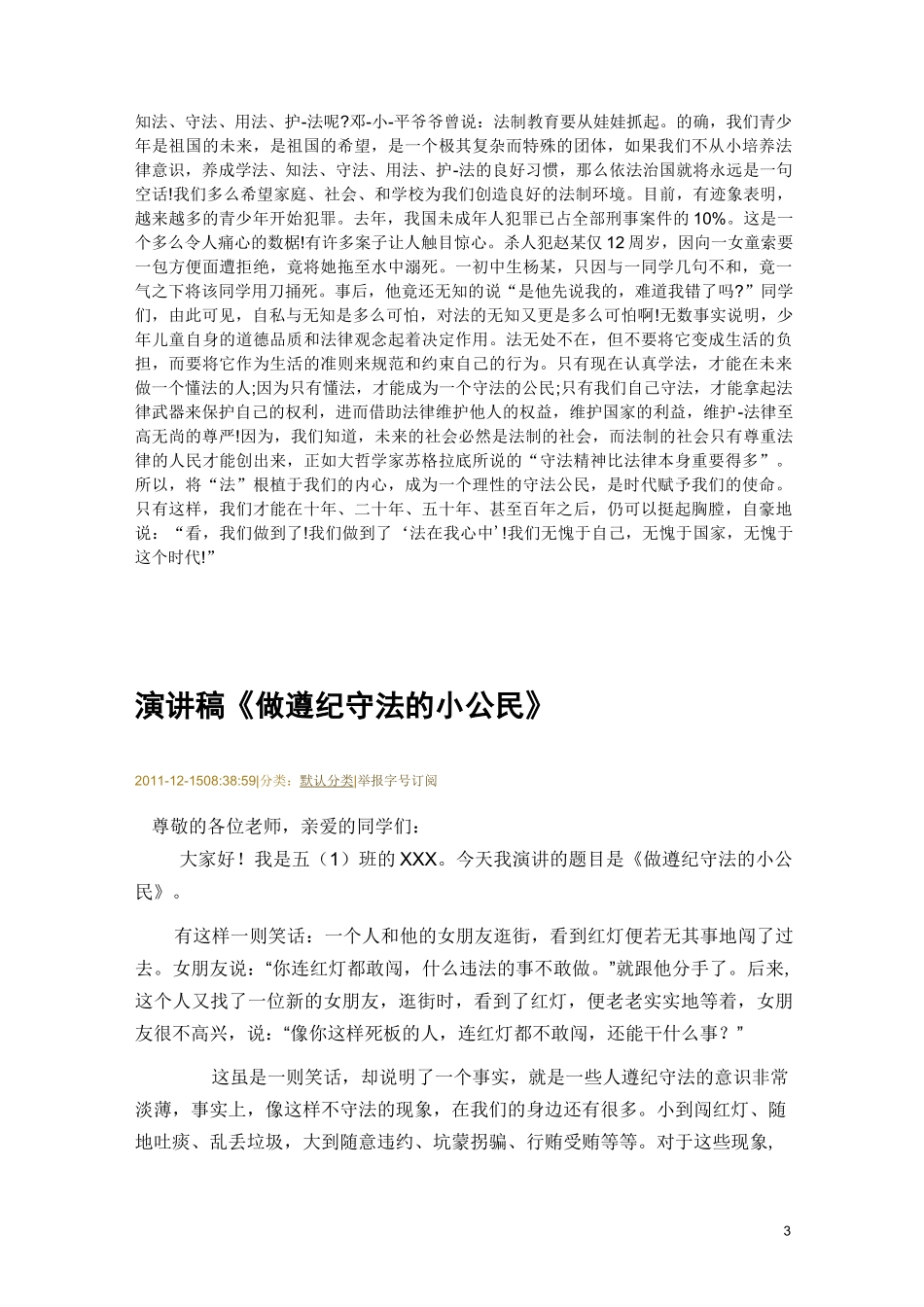 知法、守法、用法、护-法呢?邓-小-平爷爷曾说：法制教育要从娃娃抓起。的确，我们青少年是祖国的未来，是祖国的希望，是一个极其复杂而特殊的团体，如果我们不从小培养法律意识，养成学法、知法、守法、用法、护-法的良好习惯，那么依法治国就将永远是一句空话!我们多么希望家庭、社会、和学校为我们创造良好的法制环境。目前，有迹象表明，越来越多的青少年开始犯罪。去年，我国未成年人犯罪已占全部刑事案件的 10%。这是一个多么令人痛心的数据!有许多案子让人触目惊心。杀人犯赵某仅 12 周岁，因向一女童索要一包方便面遭拒绝，竟将她拖至水中溺死。一初中生杨某，只因与一同学几句不和，竟一气之下将该同学用刀捅死。事后，他竟还无知的说“是他先说我的，难道我错了吗?”同学们，由此可见，自私与无知是多么可怕，对法的无知又更是多么可怕啊!无数事实说明，少年儿童自身的道德品质和法律观念起着决定作用。法无处不在，但不要将它变成生活的负担，而要将它作为生活的准则来规范和约束自己的行为。只有现在认真学法，才能在未来做一个懂法的人;因为只有懂法，才能成为一个守法的公民;只有我们自己守法，才能拿起法律武器来保护自己的权利，进而借助法律维护他人的权益，维护国家的利益，维护-法律至高无尚的尊严!因为，我们知道，未来的社会必然是法制的社会，而法制的社会只有尊重法律的人民才能创出来，正如大哲学家苏格拉底所说的“守法精神比法律本身重要得多”。所以，将“法”根植于我们的内心，成为一个理性的守法公民，是时代赋予我们的使命。只有这样，我们才能在十年、二十年、五十年、甚至百年之后，仍可以挺起胸膛，自豪地说：“看，我们做到了!我们做到了‘法在我心中’!我们无愧于自己，无愧于国家，无愧于这个时代!”

演讲稿《做遵纪守法的小公民》

2011-12-1508:38:59|分类：默认分类|举报字号订阅

尊敬的各位老师，亲爱的同学们：

大家好！我是五（1）班的 XXX。今天我演讲的题目是《做遵纪守法的小公民》。

有这样一则笑话：一个人和他的女朋友逛街，看到红灯便若无其事地闯了过去。女朋友说：“你连红灯都敢闯，什么违法的事不敢做。”就跟他分手了。后来，这个人又找了一位新的女朋友，逛街时，看到了红灯，便老老实实地等着，女朋友很不高兴，说：“像你这样死板的人，连红灯都不敢闯，还能干什么事？”

这虽是一则笑话，却说明了一个事实，就是一些人遵纪守法的意识非常淡薄，事实上，像这样不守法的现象，在我们的身边还有很多。小到闯红灯、随地吐痰、乱丢垃圾，大到随意违约、坑蒙拐骗、行贿受贿等等。对于这些现象,

3